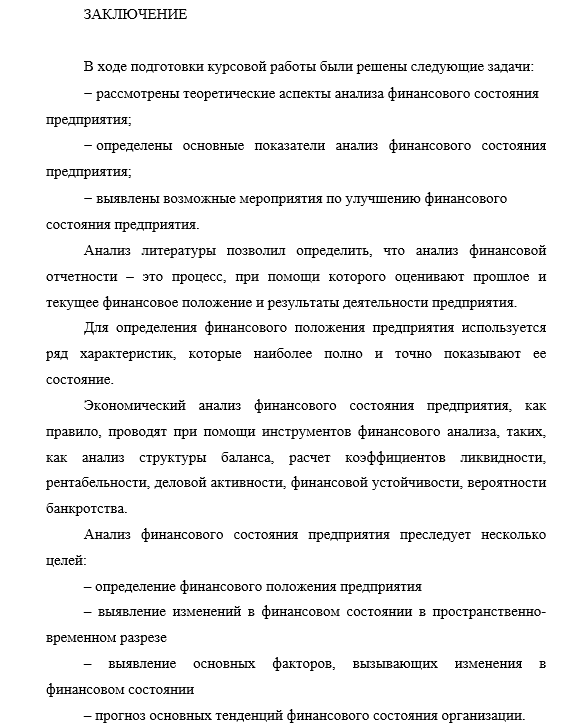 ЗАКЛЮЧЕНИЕ

В ходе подготовки курсовой работы были решены следующие задачи:

– рассмотрены теоретические аспекты анализа финансового состояния предприятия;

– определены основные показатели анализ финансового состояния предприятия;

– выявлены возможные мероприятия по улучшению финансового состояния предприятия.

Анализ литературы позволил определить, что анализ финансовой отчетности – это процесс, при помощи которого оценивают прошлое и текущее финансовое положение и результаты деятельности предприятия.

Для определения финансового положения предприятия используется ряд характеристик, которые наиболее полно и точно показывают ее состояние.

Экономический анализ финансового состояния предприятия, как правило, проводят при помощи инструментов финансового анализа, таких, как анализ структуры баланса, расчет коэффициентов ликвидности, рентабельности, деловой активности, финансовой устойчивости, вероятности банкротства.

Анализ финансового состояния предприятия преследует несколько целей:

– определение финансового положения предприятия

– выявление изменений в финансовом состоянии в пространственно-временном разрезе

– выявление основных факторов, вызывающих изменения в финансовом состоянии

– прогноз основных тенденций финансового состояния организации.